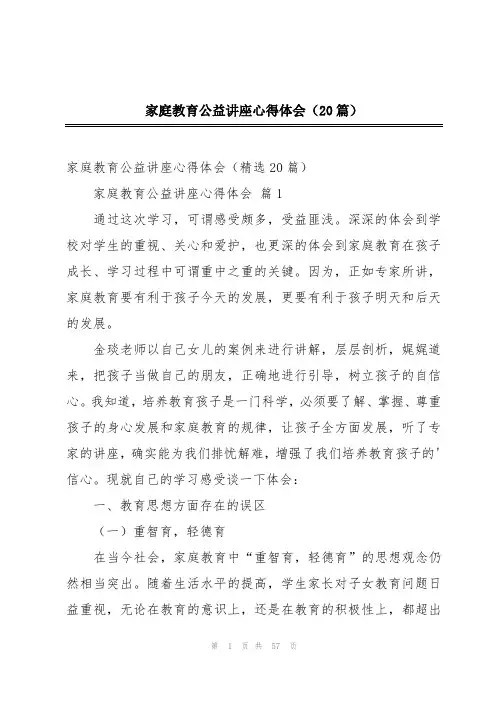 家庭教育公益讲座心得体会（20篇）

家庭教育公益讲座心得体会（精选20篇）

家庭教育公益讲座心得体会 篇1

通过这次学习，可谓感受颇多，受益匪浅。深深的体会到学校对学生的重视、关心和爱护，也更深的体会到家庭教育在孩子成长、学习过程中可谓重中之重的关键。因为，正如专家所讲，家庭教育要有利于孩子今天的发展，更要有利于孩子明天和后天的发展。

金琰老师以自己女儿的案例来进行讲解，层层剖析，娓娓道来，把孩子当做自己的朋友，正确地进行引导，树立孩子的自信心。我知道，培养教育孩子是一门科学，必须要了解、掌握、尊重孩子的身心发展和家庭教育的规律，让孩子全方面发展，听了专家的讲座，确实能为我们排忧解难，增强了我们培养教育孩子的'信心。现就自己的学习感受谈一下体会：

一、教育思想方面存在的误区

（一）重智育，轻德育

在当今社会，家庭教育中“重智育，轻德育”的思想观念仍然相当突出。随着生活水平的提高，学生家长对子女教育问题日益重视，无论在教育的意识上，还是在教育的积极性上，都超出

第 1 页 共 57 页